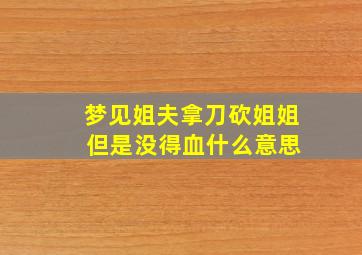 梦见姐夫拿刀砍姐姐
但是没得血什么意思